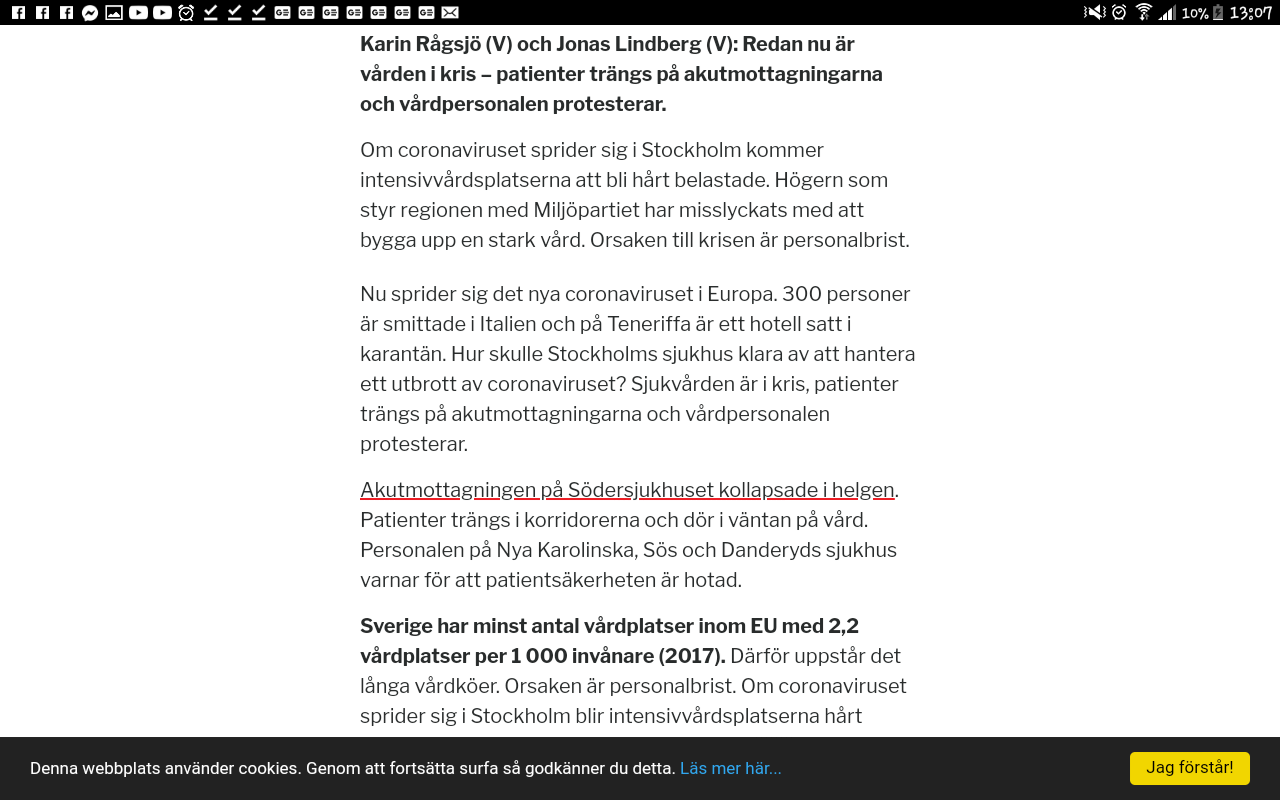 10% 13:07

**Karin Rågsjö (V) och Jonas Lindberg (V): Redan nu är vården i kris – patienter trängs på akutmottagningarna och vårdpersonalen protesterar.**

Om coronaviruset sprider sig i Stockholm kommer intensivvårdsplatserna att bli hårt belastade. Högern som styr regionen med Miljöpartiet har misslyckats med att bygga upp en stark vård. Orsaken till krisen är personalbrist.

Nu sprider sig det nya coronaviruset i Europa. 300 personer är smittade i Italien och på Teneriffa är ett hotell satt i karantän. Hur skulle Stockholms sjukhus klara av att hantera ett utbrott av coronaviruset? Sjukvården är i kris, patienter trängs på akutmottagningarna och vårdpersonalen protesterar.

Akutmottagningen på Södersjukhuset kollapsade i helgen. Patienter trängs i korridorerna och dör i väntan på vård. Personalen på Nya Karolinska, Sös och Danderyds sjukhus varnar för att patientsäkerheten är hotad.

**Sverige har minst antal vårdplatser inom EU med 2,2 vårdplatser per 1 000 invånare (2017).** Därför uppstår det långa vårdköer. Orsaken är personalbrist. Om coronaviruset sprider sig i Stockholm blir intensivvårdsplatserna hårt

Denna webbplats använder cookies. Genom att fortsätta surfa så godkänner du detta. Läs mer här...

Jag förstår!